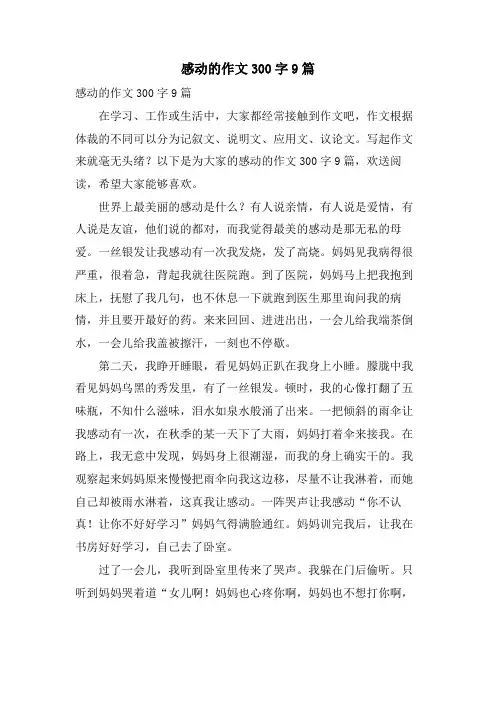 感动的作文300字9篇

感动的作文300字9篇

在学习、工作或生活中，大家都经常接触到作文吧，作文根据体裁的不同可以分为记叙文、说明文、应用文、议论文。写起作文来就毫无头绪？以下是为大家的感动的作文300字9篇，欢送阅读，希望大家能够喜欢。

世界上最美丽的感动是什么？有人说亲情，有人说是爱情，有人说是友谊，他们说的都对，而我觉得最美的感动是那无私的母爱。一丝银发让我感动有一次我发烧，发了高烧。妈妈见我病得很严重，很着急，背起我就往医院跑。到了医院，妈妈马上把我抱到床上，抚慰了我几句，也不休息一下就跑到医生那里询问我的病情，并且要开最好的药。来来回回、进进出出，一会儿给我端茶倒水，一会儿给我盖被擦汗，一刻也不停歇。

第二天，我睁开睡眼，看见妈妈正趴在我身上小睡。朦胧中我看见妈妈乌黑的秀发里，有了一丝银发。顿时，我的心像打翻了五味瓶，不知什么滋味，泪水如泉水般涌了出来。一把倾斜的雨伞让我感动有一次，在秋季的某一天下了大雨，妈妈打着伞来接我。在路上，我无意中发现，妈妈身上很潮湿，而我的身上确实干的。我观察起来妈妈原来慢慢把雨伞向我这边移，尽量不让我淋着，而她自己却被雨水淋着，这真我让感动。一阵哭声让我感动“你不认真！让你不好好学习”妈妈气得满脸通红。妈妈训完我后，让我在书房好好学习，自己去了卧室。

过了一会儿，我听到卧室里传来了哭声。我躲在门后偷听。只听到妈妈哭着道“女儿啊！妈妈也心疼你啊，妈妈也不想打你啊，